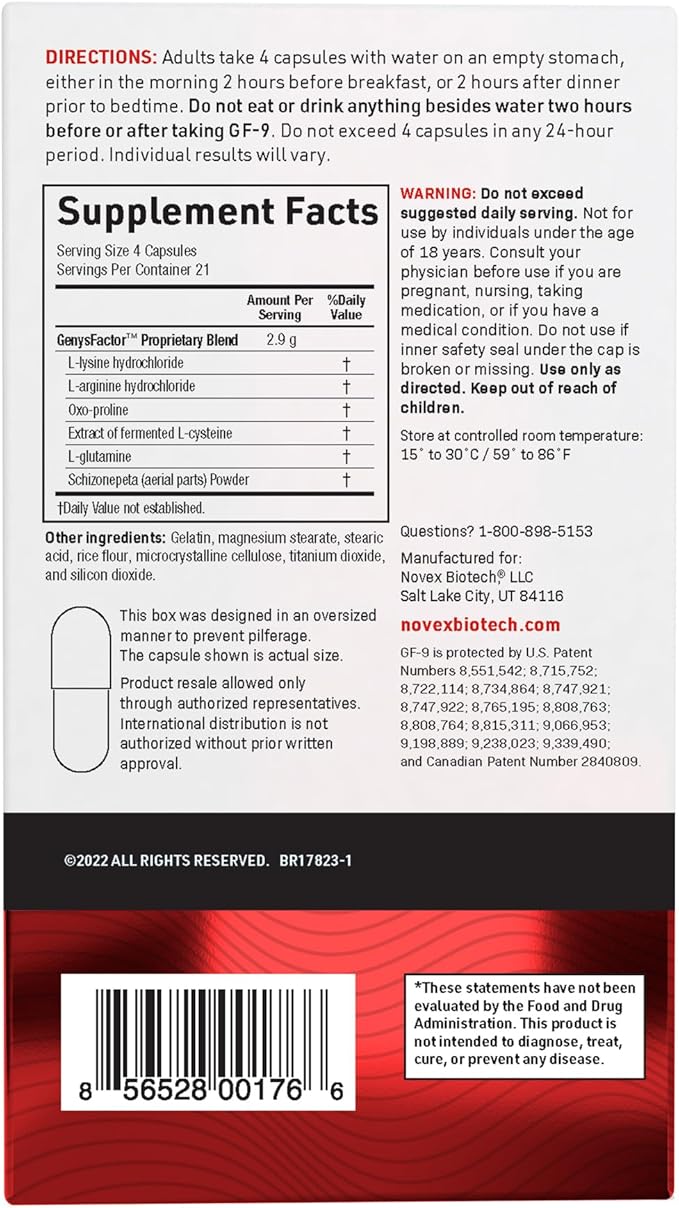 DIRECTIONS: Adults take 4 capsules with water on an empty stomach, either in the morning 2 hours before breakfast, or 2 hours after dinner prior to bedtime. Do not eat or drink anything besides water two hours before or after taking GF-9. Do not exceed 4 capsules in any 24-hour period. Individual results will vary.

Supplement Facts
Serving Size 4 Capsules
Servings Per Container 21

| | Amount Per Serving | %Daily Value |
|---|---|---|
| GenysFactor™ Proprietary Blend | 2.9 g | |
| L-lysine hydrochloride | | † |
| L-arginine hydrochloride | | † |
| Oxo-proline | | † |
| Extract of fermented L-cysteine | | † |
| L-glutamine | | † |
| Schizonepeta (aerial parts) Powder | | † |

†Daily Value not established.

Other ingredients: Gelatin, magnesium stearate, stearic acid, rice flour, microcrystalline cellulose, titanium dioxide, and silicon dioxide.

This box was designed in an oversized manner to prevent pilferage. The capsule shown is actual size.

Product resale allowed only through authorized representatives. International distribution is not authorized without prior written approval.

WARNING: Do not exceed suggested daily serving. Not for use by individuals under the age of 18 years. Consult your physician before use if you are pregnant, nursing, taking medication, or if you have a medical condition. Do not use if inner safety seal under the cap is broken or missing. Use only as directed. Keep out of reach of children.

Store at controlled room temperature: 15° to 30°C / 59° to 86°F

Questions? 1-800-898-5153

Manufactured for:
Novex Biotech® LLC
Salt Lake City, UT 84116

novexbiotech.com

GF-9 is protected by U.S. Patent Numbers 8,551,542; 8,715,752; 8,722,114; 8,734,864; 8,747,921; 8,747,922; 8,765,195; 8,808,763; 8,808,764; 8,815,311; 9,066,953; 9,198,889; 9,238,023; 9,339,490; and Canadian Patent Number 2840809.

©2022 ALL RIGHTS RESERVED. BR17823-1

8 56528 00176 6

*These statements have not been evaluated by the Food and Drug Administration. This product is not intended to diagnose, treat, cure, or prevent any disease.